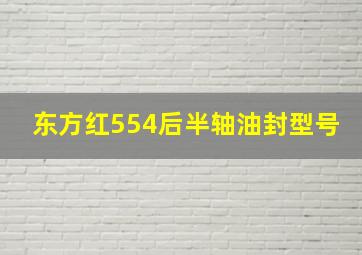 东方红554后半轴油封型号